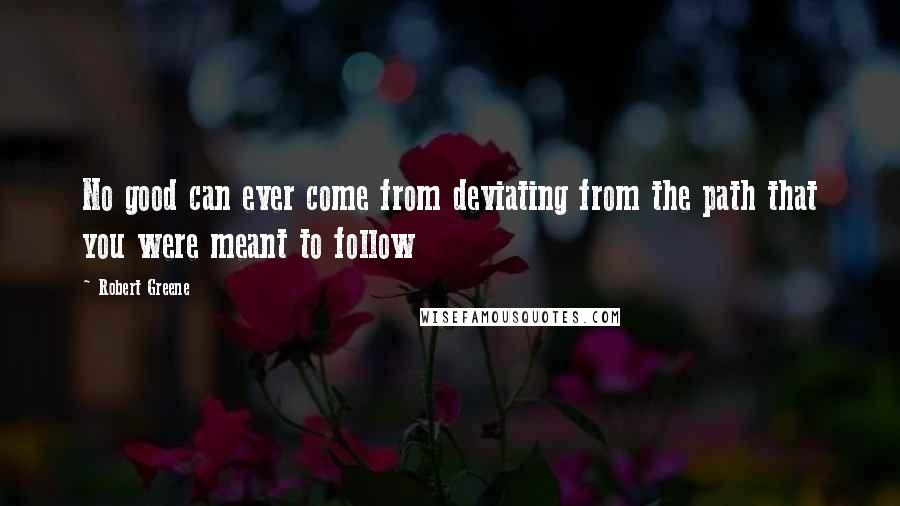 No good can ever come from deviating from the path that you were meant to follow

~ Robert Greene

WISEFAMOUSQUOTES.COM